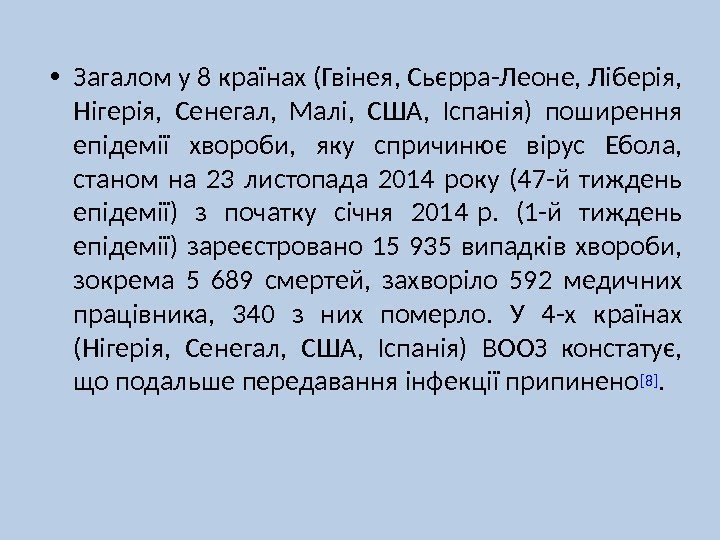 • Загалом у 8 країнах (Гвінея, Сьєрра-Леоне, Ліберія, Нігерія, Сенегал, Малі, США, Іспанія) поширення епідемії хвороби, яку спричинює вірус Ебола, станом на 23 листопада 2014 року (47-й тиждень епідемії) з початку січня 2014 р. (1-й тиждень епідемії) зареєстровано 15 935 випадків хвороби, зокрема 5 689 смертей, захворіло 592 медичних працівника, 340 з них померло. У 4-х країнах (Нігерія, Сенегал, США, Іспанія) ВООЗ констатує, що подальше передавання інфекції припинено$^{[8]}$.